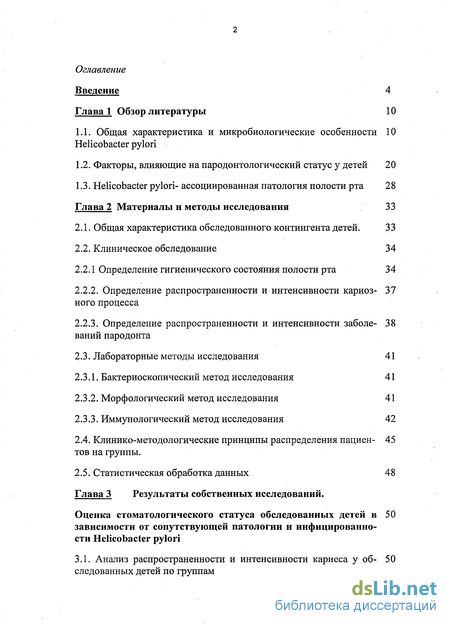 2

Оглавление

Введение 4

Глава 1 Обзор литературы 10

1.1. Общая характеристика и микробиологические особенности Helicobacter pylori 10

1.2. Факторы, влияющие на пародонтологический статус у детей 20

1.3. Helicobacter pylori- ассоциированная патология полости рта 28

Глава 2 Материалы и методы исследования 33

2.1. Общая характеристика обследованного контингента детей. 33

2.2. Клиническое обследование 34

2.2.1 Определение гигиенического состояния полости рта 34

2.2.2. Определение распространенности и интенсивности кариозного процесса 37

2.2.3. Определение распространенности и интенсивности заболеваний пародонта 38

2.3. Лабораторные методы исследования 41

2.3.1. Бактериоскопический метод исследования 41

2.3.2. Морфологический метод исследования 41

2.3.3. Иммунологический метод исследования 42

2.4. Клинико-методологические принципы распределения пациентов на группы. 45

2.5. Статистическая обработка данных 48

Глава 3 Результаты собственных исследований.

Оценка стоматологического статуса обследованных детей в зависимости от сопутствующей патологии и инфицированности Helicobacter pylori 50

3.1. Анализ распространенности и интенсивности кариеса у обследованных детей по группам 50

dsLib.net
библиотека диссертаций